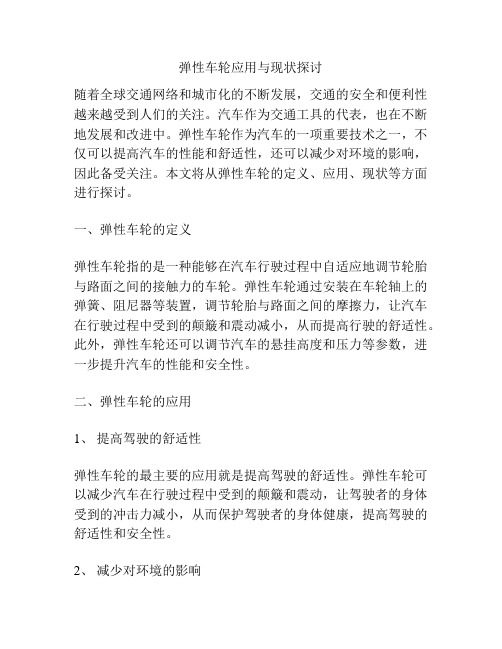 弹性车轮应用与现状探讨

随着全球交通网络和城市化的不断发展，交通的安全和便利性越来越受到人们的关注。汽车作为交通工具的代表，也在不断地发展和改进中。弹性车轮作为汽车的一项重要技术之一，不仅可以提高汽车的性能和舒适性，还可以减少对环境的影响，因此备受关注。本文将从弹性车轮的定义、应用、现状等方面进行探讨。

一、弹性车轮的定义

弹性车轮指的是一种能够在汽车行驶过程中自适应地调节轮胎与路面之间的接触力的车轮。弹性车轮通过安装在车轮轴上的弹簧、阻尼器等装置，调节轮胎与路面之间的摩擦力，让汽车在行驶过程中受到的颠簸和震动减小，从而提高行驶的舒适性。此外，弹性车轮还可以调节汽车的悬挂高度和压力等参数，进一步提升汽车的性能和安全性。

二、弹性车轮的应用

1、 提高驾驶的舒适性

弹性车轮的最主要的应用就是提高驾驶的舒适性。弹性车轮可以减少汽车在行驶过程中受到的颠簸和震动，让驾驶者的身体受到的冲击力减小，从而保护驾驶者的身体健康，提高驾驶的舒适性和安全性。

2、 减少对环境的影响